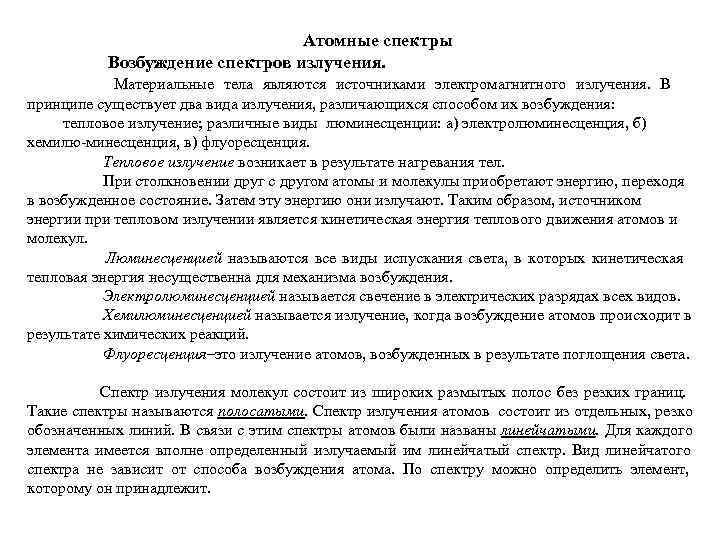 Атомные спектры

Возбуждение спектров излучения.

Материальные тела являются источниками электромагнитного излучения. В принципе существует два вида излучения, различающихся способом их возбуждения:

тепловое излучение; различные виды люминесценции: а) электролюминесценция, б) хемилю-минесценция, в) флуоресценция.

Тепловое излучение возникает в результате нагревания тел.

При столкновении друг с другом атомы и молекулы приобретают энергию, переходя в возбужденное состояние. Затем эту энергию они излучают. Таким образом, источником энергии при тепловом излучении является кинетическая энергия теплового движения атомов и молекул.

Люминесценцией называются все виды испускания света, в которых кинетическая тепловая энергия несущественна для механизма возбуждения.

Электролюминесценцией называется свечение в электрических разрядах всех видов.

Хемилюминесценцией называется излучение, когда возбуждение атомов происходит в результате химических реакций.

Флуоресценция–это излучение атомов, возбужденных в результате поглощения света.

Спектр излучения молекул состоит из широких размытых полос без резких границ. Такие спектры называются полосатыми. Спектр излучения атомов состоит из отдельных, резко обозначенных линий. В связи с этим спектры атомов были названы линейчатыми. Для каждого элемента имеется вполне определенный излучаемый им линейчатый спектр. Вид линейчатого спектра не зависит от способа возбуждения атома. По спектру можно определить элемент, которому он принадлежит.